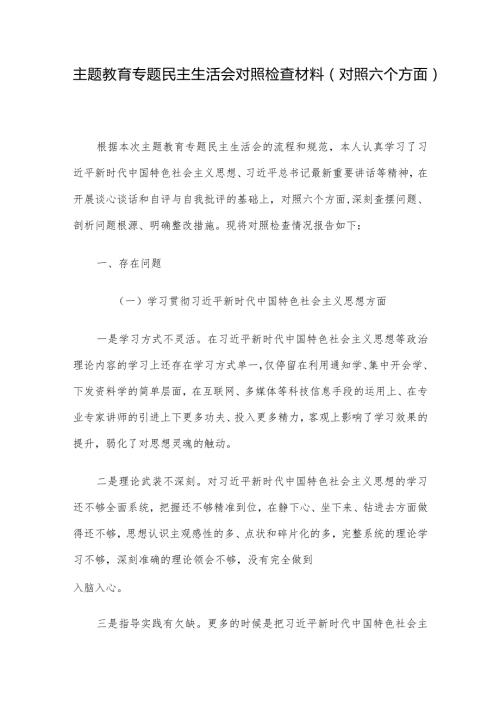 主题教育专题民主生活会对照检查材料（对照六个方面）

根据本次主题教育专题民主生活会的流程和规范，本人认真学习了习近平新时代中国特色社会主义思想、习近平总书记最新重要讲话等精神，在开展谈心谈话和自评与自我批评的基础上，对照六个方面，深刻查摆问题、剖析问题根源、明确整改措施。现将对照检查情况报告如下：

一、存在问题

（一）学习贯彻习近平新时代中国特色社会主义思想方面

一是学习方式不灵活。在习近平新时代中国特色社会主义思想等政治理论内容的学习上还存在学习方式单一，仅停留在利用通知学、集中开会学、下发资料学的简单层面，在互联网、多媒体等科技信息手段的运用上、在专业专家讲师的引进上下更多功夫、投入更多精力，客观上影响了学习效果的提升，弱化了对思想灵魂的触动。

二是理论武装不深刻。对习近平新时代中国特色社会主义思想的学习还不够全面系统，把握还不够精准到位，在静下心、坐下来、钻进去方面做得还不够，思想认识主观感性的多、点状和碎片化的多，完整系统的理论学习不够，深刻准确的理论领会不够，没有完全做到

入脑入心。

三是指导实践有欠缺。更多的时候是把习近平新时代中国特色社会主